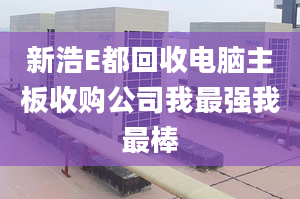 新浩E都回收电脑主板收购公司我最强我最棒